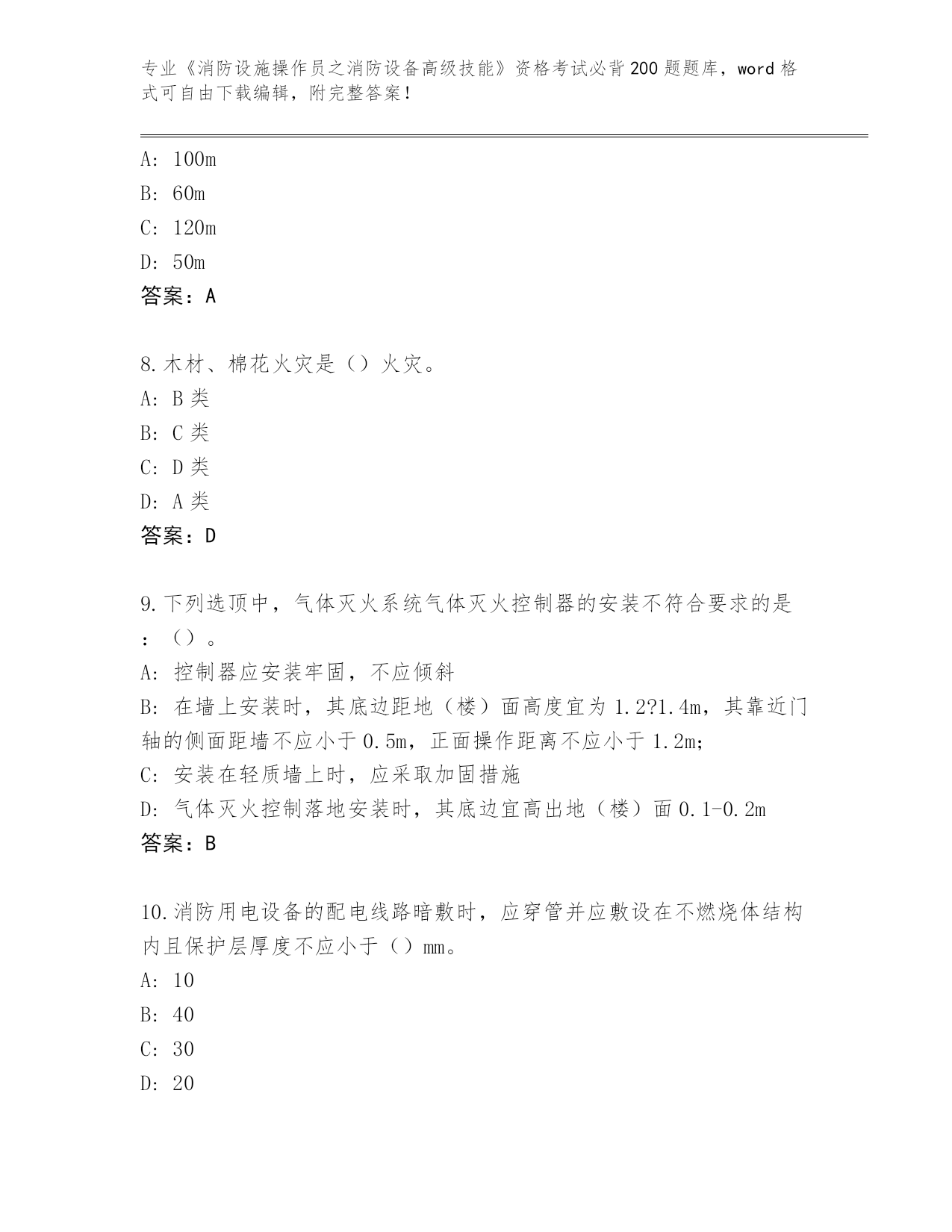 专业《消防设施操作员之消防设备高级技能》资格考试必背200题题库，word格式可自由下载编辑，附完整答案！

A：100m
B：60m
C：120m
D：50m
答案：A

8.木材、棉花火灾是（）火灾。
A：B类
B：C类
C：D类
D：A类
答案：D

9.下列选顶中，气体灭火系统气体灭火控制器的安装不符合要求的是：（）。
A：控制器应安装牢固，不应倾斜
B：在墙上安装时，其底边距地（楼）面高度宜为1.2?1.4m，其靠近门轴的侧面距墙不应小于0.5m，正面操作距离不应小于1.2m；
C：安装在轻质墙上时，应采取加固措施
D：气体灭火控制落地安装时，其底边宜高出地（楼）面0.1-0.2m
答案：B

10.消防用电设备的配电线路暗敷时，应穿管并应敷设在不燃烧体结构内且保护层厚度不应小于（）mm。
A：10
B：40
C：30
D：20